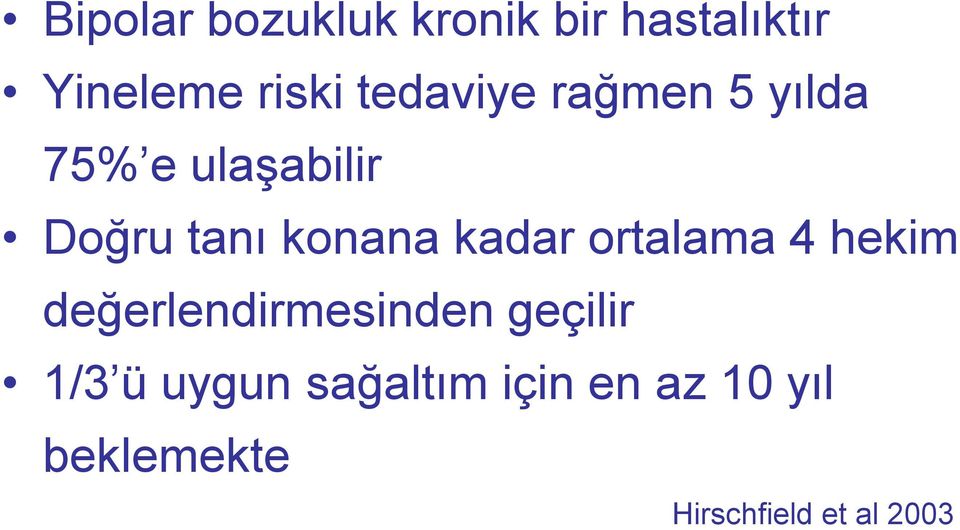 • Bipolar bozukluk kronik bir hastalıktır
• Yineleme riski tedaviye rağmen 5 yılda 75%'e ulaşabilir
• Doğru tanı konana kadar ortalama 4 hekim değerlendirmesinden geçilir
• 1/3'ü uygun sağaltım için en az 10 yıl beklemekte

Hirschfield et al 2003